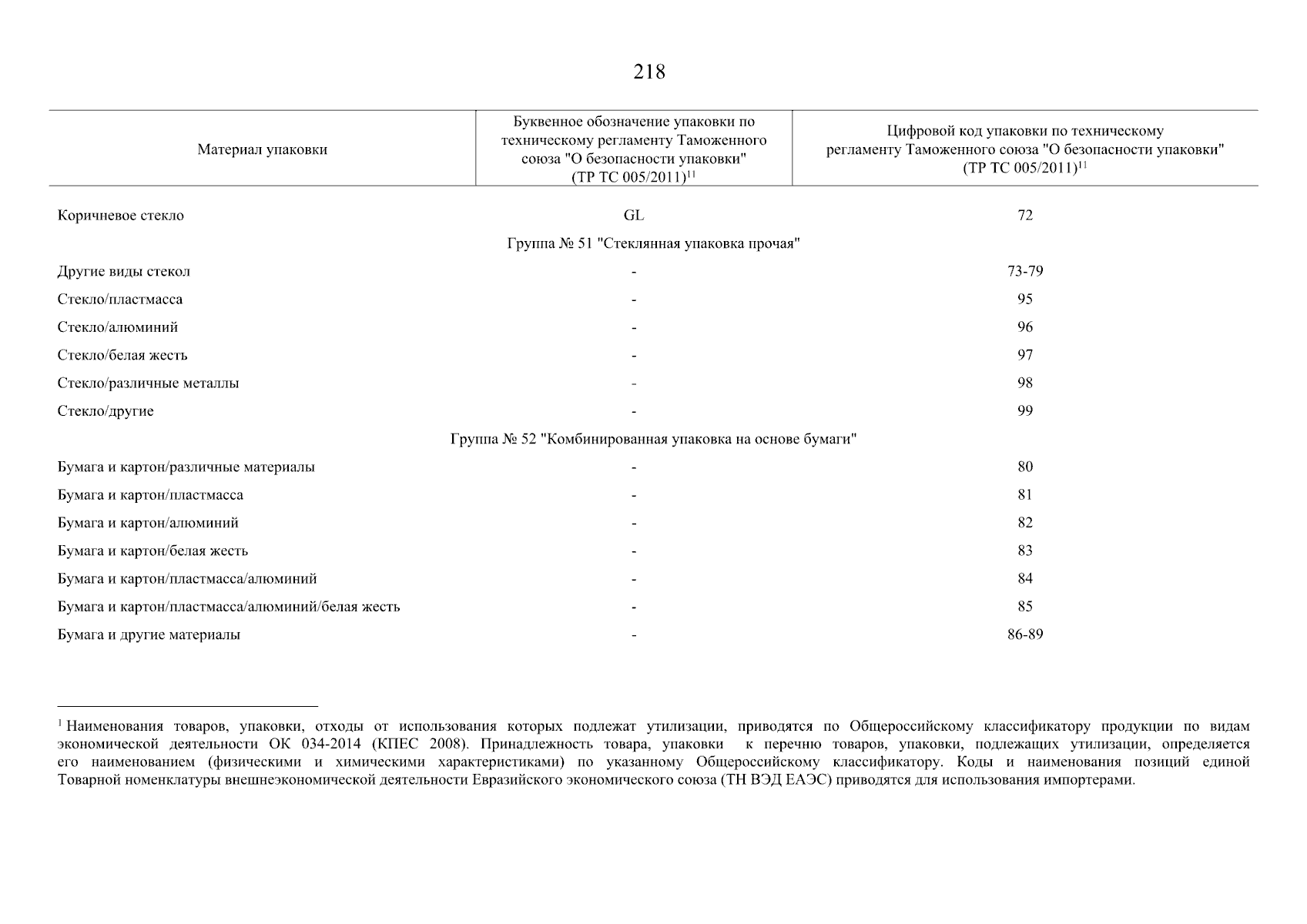 218

| Материал упаковки | Буквенное обозначение упаковки по техническому регламенту Таможенного союза "О безопасности упаковки" (ТР ТС 005/2011)$^{11}$ | Цифровой код упаковки по техническому регламенту Таможенного союза "О безопасности упаковки" (ТР ТС 005/2011)$^{11}$ |
|---|---|---|
| Коричневое стекло | GL | 72 |
| Группа № 51 "Стеклянная упаковка прочая" | | |
| Другие виды стекол | - | 73-79 |
| Стекло/пластмасса | - | 95 |
| Стекло/алюминий | - | 96 |
| Стекло/белая жесть | - | 97 |
| Стекло/различные металлы | - | 98 |
| Стекло/другие | - | 99 |
| Группа № 52 "Комбинированная упаковка на основе бумаги" | | |
| Бумага и картон/различные материалы | - | 80 |
| Бумага и картон/пластмасса | - | 81 |
| Бумага и картон/алюминий | - | 82 |
| Бумага и картон/белая жесть | - | 83 |
| Бумага и картон/пластмасса/алюминий | - | 84 |
| Бумага и картон/пластмасса/алюминий/белая жесть | - | 85 |
| Бумага и другие материалы | - | 86-89 |

$^1$ Наименования товаров, упаковки, отходы от использования которых подлежат утилизации, приводятся по Общероссийскому классификатору продукции по видам экономической деятельности ОК 034-2014 (КПЕС 2008). Принадлежность товара, упаковки к перечню товаров, упаковки, подлежащих утилизации, определяется его наименованием (физическими и химическими характеристиками) по указанному Общероссийскому классификатору. Коды и наименования позиций единой Товарной номенклатуры внешнеэкономической деятельности Евразийского экономического союза (ТН ВЭД ЕАЭС) приводятся для использования импортерами.